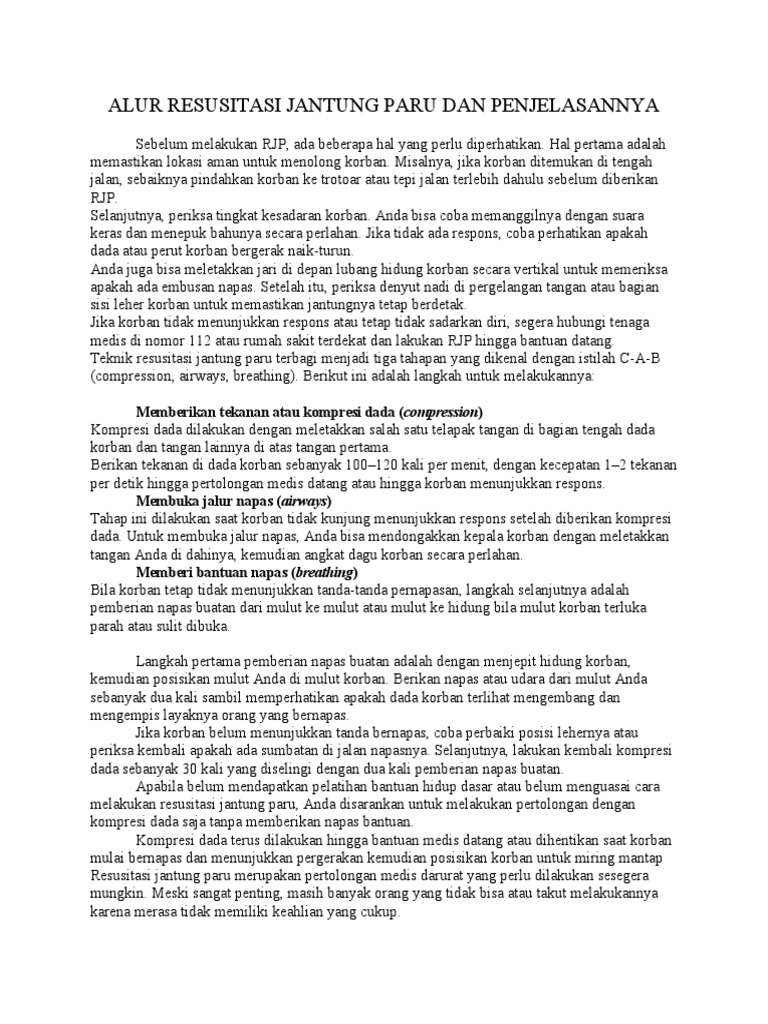 ALUR RESUSITASI JANTUNG PARU DAN PENJELASANNYA

Sebelum melakukan RJP, ada beberapa hal yang perlu diperhatikan. Hal pertama adalah memastikan lokasi aman untuk menolong korban. Misalnya, jika korban ditemukan di tengah jalan, sebaiknya pindahkan korban ke trotoar atau tepi jalan terlebih dahulu sebelum diberikan RJP.
Selanjutnya, periksa tingkat kesadaran korban. Anda bisa coba memanggilnya dengan suara keras dan menepuk bahunya secara perlahan. Jika tidak ada respons, coba perhatikan apakah dada atau perut korban bergerak naik-turun.
Anda juga bisa meletakkan jari di depan lubang hidung korban secara vertikal untuk memeriksa apakah ada embusan napas. Setelah itu, periksa denyut nadi di pergelangan tangan atau bagian sisi leher korban untuk memastikan jantungnya tetap berdetak.
Jika korban tidak menunjukkan respons atau tetap tidak sadarkan diri, segera hubungi tenaga medis di nomor 112 atau rumah sakit terdekat dan lakukan RJP hingga bantuan datang.
Teknik resusitasi jantung paru terbagi menjadi tiga tahapan yang dikenal dengan istilah C-A-B (compression, airways, breathing). Berikut ini adalah langkah untuk melakukannya:

Memberikan tekanan atau kompresi dada (compression)
Kompresi dada dilakukan dengan meletakkan salah satu telapak tangan di bagian tengah dada korban dan tangan lainnya di atas tangan pertama.
Berikan tekanan di dada korban sebanyak 100–120 kali per menit, dengan kecepatan 1–2 tekanan per detik hingga pertolongan medis datang atau hingga korban menunjukkan respons.
Membuka jalur napas (airways)
Tahap ini dilakukan saat korban tidak kunjung menunjukkan respons setelah diberikan kompresi dada. Untuk membuka jalur napas, Anda bisa mendongakkan kepala korban dengan meletakkan tangan Anda di dahinya, kemudian angkat dagu korban secara perlahan.
Memberi bantuan napas (breathing)
Bila korban tetap tidak menunjukkan tanda-tanda pernapasan, langkah selanjutnya adalah pemberian napas buatan dari mulut ke mulut atau mulut ke hidung bila mulut korban terluka parah atau sulit dibuka.

Langkah pertama pemberian napas buatan adalah dengan menjepit hidung korban, kemudian posisikan mulut Anda di mulut korban. Berikan napas atau udara dari mulut Anda sebanyak dua kali sambil memperhatikan apakah dada korban terlihat mengembang dan mengempis layaknya orang yang bernapas.
Jika korban belum menunjukkan tanda bernapas, coba perbaiki posisi lehernya atau periksa kembali apakah ada sumbatan di jalan napasnya. Selanjutnya, lakukan kembali kompresi dada sebanyak 30 kali yang diselingi dengan dua kali pemberian napas buatan.
Apabila belum mendapatkan pelatihan bantuan hidup dasar atau belum menguasai cara melakukan resusitasi jantung paru, Anda disarankan untuk melakukan pertolongan dengan kompresi dada saja tanpa memberikan napas bantuan.
Kompresi dada terus dilakukan hingga bantuan medis datang atau dihentikan saat korban mulai bernapas dan menunjukkan pergerakan kemudian posisikan korban untuk miring mantap
Resusitasi jantung paru merupakan pertolongan medis darurat yang perlu dilakukan sesegera mungkin. Meski sangat penting, masih banyak orang yang tidak bisa atau takut melakukannya karena merasa tidak memiliki keahlian yang cukup.